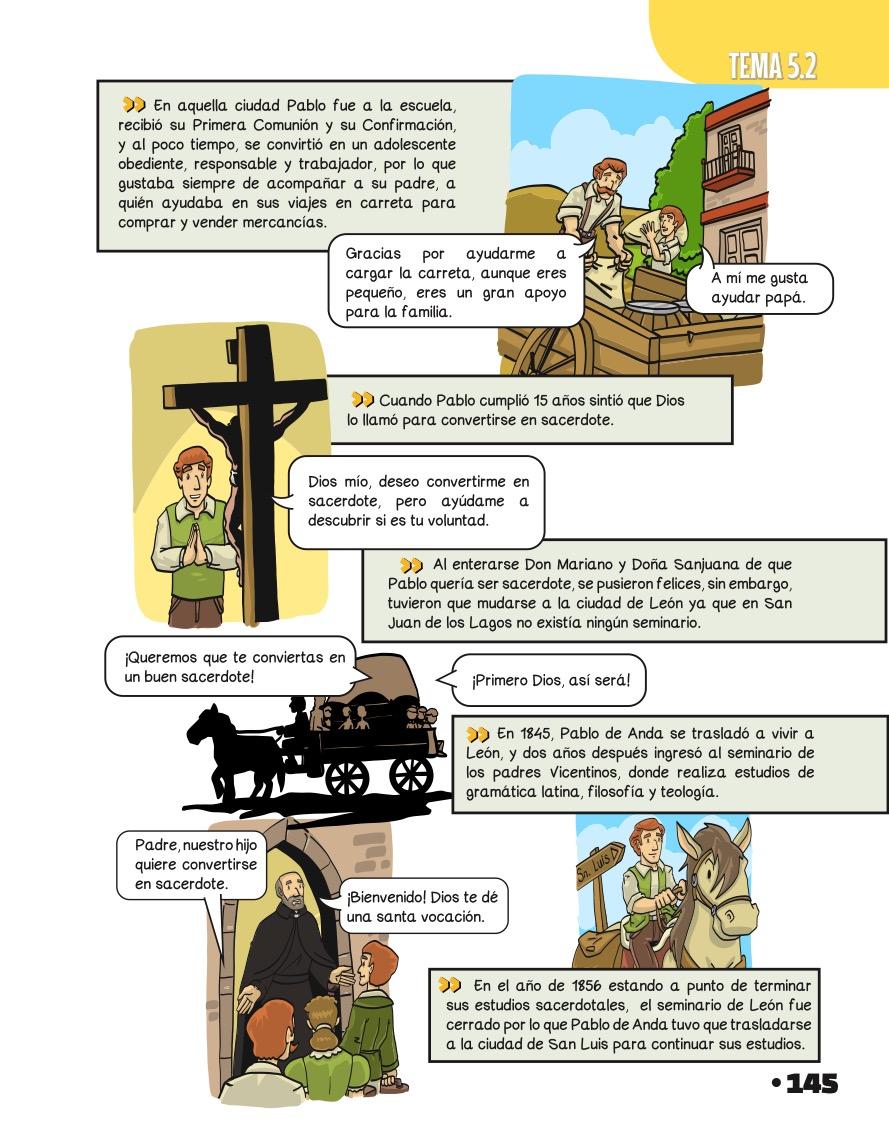 TEMA 5.2

En aquella ciudad Pablo fue a la escuela, recibió su Primera Comunión y su Confirmación, y al poco tiempo, se convirtió en un adolescente obediente, responsable y trabajador, por lo que gustaba siempre de acompañar a su padre, a quién ayudaba en sus viajes en carreta para comprar y vender mercancías.

Gracias por ayudarme a cargar la carreta, aunque eres pequeño, eres un gran apoyo para la familia.

A mí me gusta ayudar papá.

Cuando Pablo cumplió 15 años sintió que Dios lo llamó para convertirse en sacerdote.

Dios mío, deseo convertirme en sacerdote, pero ayúdame a descubrir si es tu voluntad.

Al enterarse Don Mariano y Doña Sanjuana de que Pablo quería ser sacerdote, se pusieron felices, sin embargo, tuvieron que mudarse a la ciudad de León ya que en San Juan de los Lagos no existía ningún seminario.

¡Queremos que te conviertas en un buen sacerdote!

¡Primero Dios, así será!

En 1845, Pablo de Anda se trasladó a vivir a León, y dos años después ingresó al seminario de los padres Vicentinos, donde realiza estudios de gramática latina, filosofía y teología.

Padre, nuestro hijo quiere convertirse en sacerdote.

¡Bienvenido! Dios te dé una santa vocación.

Sn. Luis

En el año de 1856 estando a punto de terminar sus estudios sacerdotales, el seminario de León fue cerrado por lo que Pablo de Anda tuvo que trasladarse a la ciudad de San Luis para continuar sus estudios.

• 145